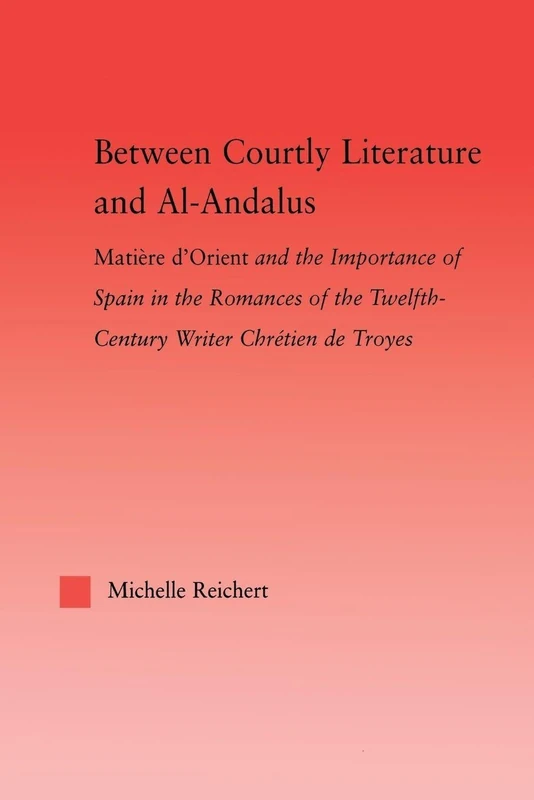 Between Courtly Literature and Al-Andalus

Matière d'Orient and the Importance of Spain in the Romances of the Twelfth-Century Writer Chrétien de Troyes

Michelle Reichert